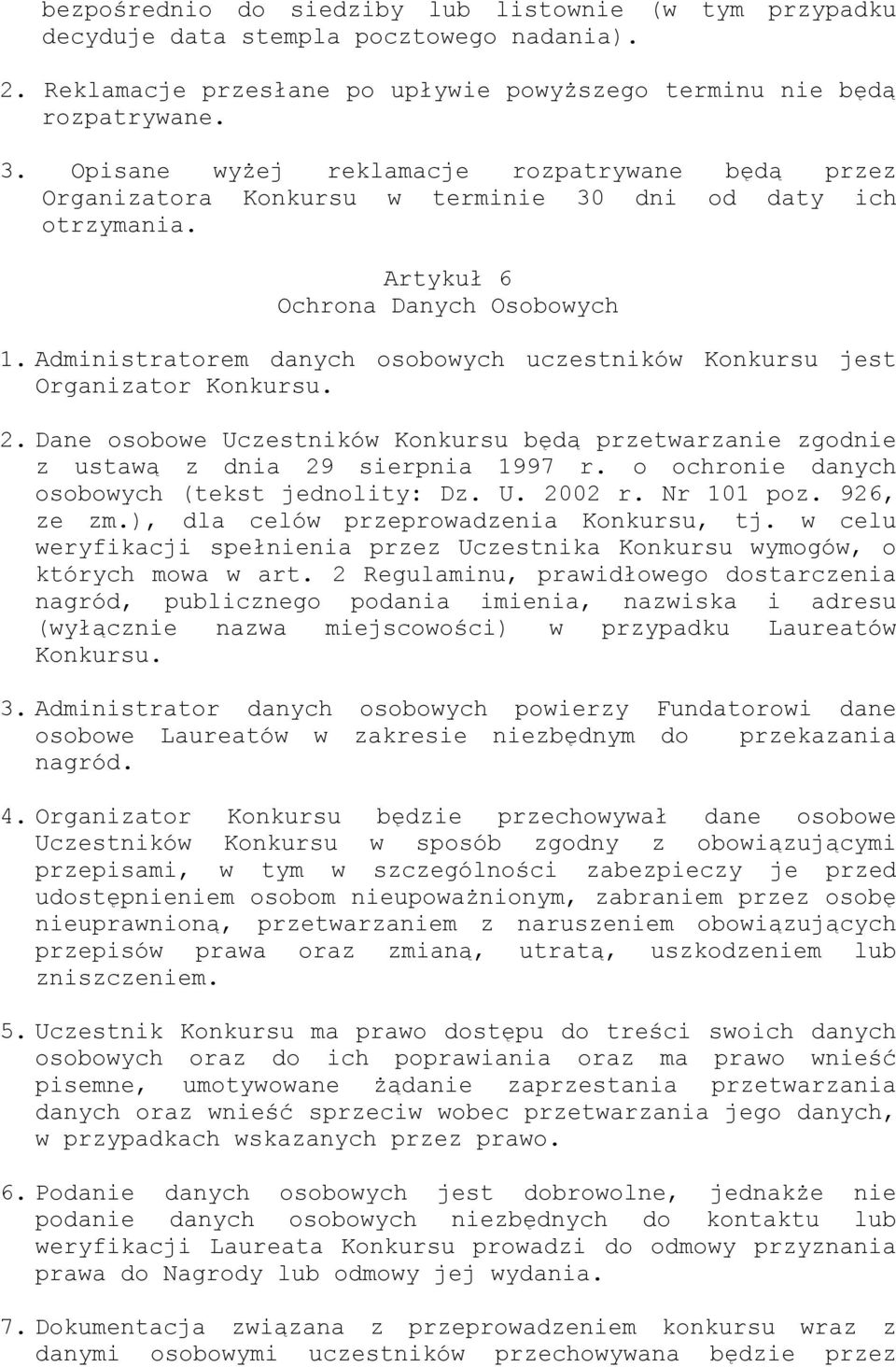 bezpośrednio do siedziby lub listownie (w tym przypadku decyduje data stempla pocztowego nadania).

2. Reklamacje przesłane po upływie powyższego terminu nie będą rozpatrywane.

3. Opisane wyżej reklamacje rozpatrywane będą przez Organizatora Konkursu w terminie 30 dni od daty ich otrzymania.

Artykuł 6
Ochrona Danych Osobowych

1. Administratorem danych osobowych uczestników Konkursu jest Organizator Konkursu.

2. Dane osobowe Uczestników Konkursu będą przetwarzanie zgodnie z ustawą z dnia 29 sierpnia 1997 r. o ochronie danych osobowych (tekst jednolity: Dz. U. 2002 r. Nr 101 poz. 926, ze zm.), dla celów przeprowadzenia Konkursu, tj. w celu weryfikacji spełnienia przez Uczestnika Konkursu wymogów, o których mowa w art. 2 Regulaminu, prawidłowego dostarczenia nagród, publicznego podania imienia, nazwiska i adresu (wyłącznie nazwa miejscowości) w przypadku Laureatów Konkursu.

3. Administrator danych osobowych powierzy Fundatorowi dane osobowe Laureatów w zakresie niezbędnym do przekazania nagród.

4. Organizator Konkursu będzie przechowywał dane osobowe Uczestników Konkursu w sposób zgodny z obowiązującymi przepisami, w tym w szczególności zabezpieczy je przed udostępnieniem osobom nieupoważnionym, zabraniem przez osobę nieuprawnioną, przetwarzaniem z naruszeniem obowiązujących przepisów prawa oraz zmianą, utratą, uszkodzeniem lub zniszczeniem.

5. Uczestnik Konkursu ma prawo dostępu do treści swoich danych osobowych oraz do ich poprawiania oraz ma prawo wnieść pisemne, umotywowane żądanie zaprzestania przetwarzania danych oraz wnieść sprzeciw wobec przetwarzania jego danych, w przypadkach wskazanych przez prawo.

6. Podanie danych osobowych jest dobrowolne, jednakże nie podanie danych osobowych niezbędnych do kontaktu lub weryfikacji Laureata Konkursu prowadzi do odmowy przyznania prawa do Nagrody lub odmowy jej wydania.

7. Dokumentacja związana z przeprowadzeniem konkursu wraz z danymi osobowymi uczestników przechowywana będzie przez